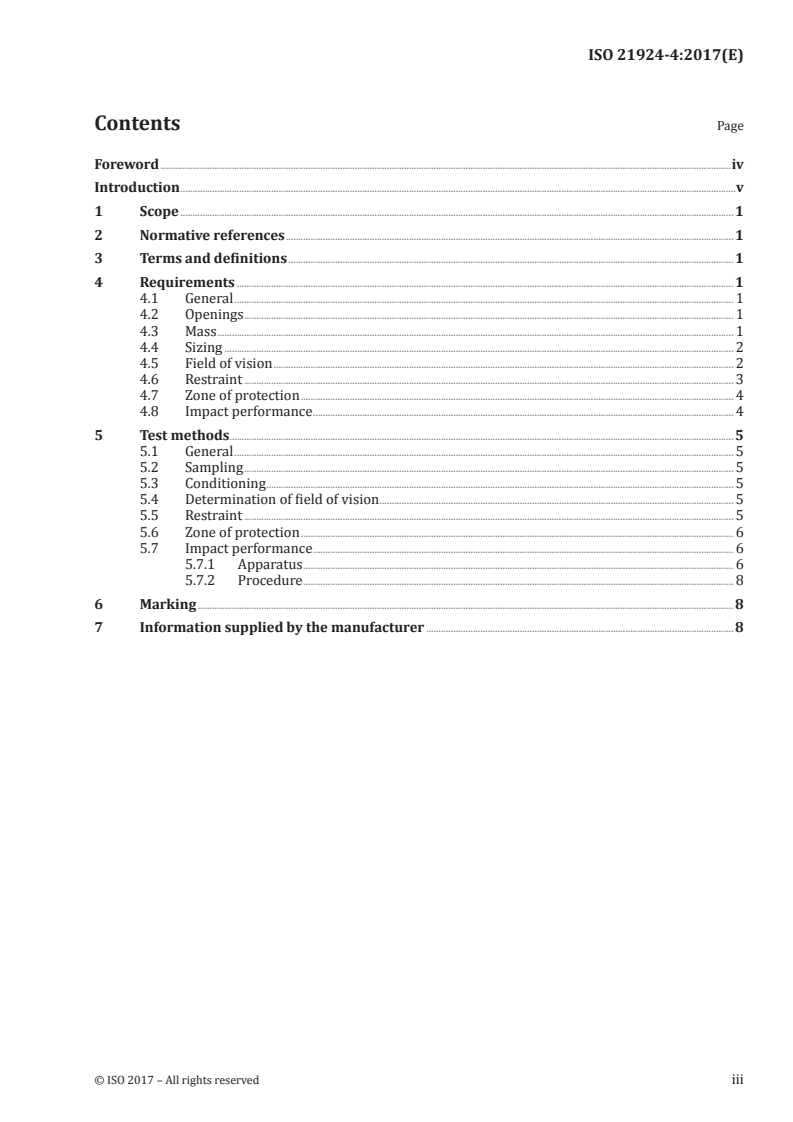 ISO 21924-4:2017(E)

Contents

Page

Foreword iv
Introduction v
1 Scope 1
2 Normative references 1
3 Terms and definitions 1
4 Requirements 1
4.1 General 1
4.2 Openings 1
4.3 Mass 1
4.4 Sizing 2
4.5 Field of vision 2
4.6 Restraint 3
4.7 Zone of protection 4
4.8 Impact performance 4
5 Test methods 5
5.1 General 5
5.2 Sampling 5
5.3 Conditioning 5
5.4 Determination of field of vision 5
5.5 Restraint 5
5.6 Zone of protection 6
5.7 Impact performance 6
5.7.1 Apparatus 6
5.7.2 Procedure 8
6 Marking 8
7 Information supplied by the manufacturer 8

© ISO 2017 – All rights reserved

iii